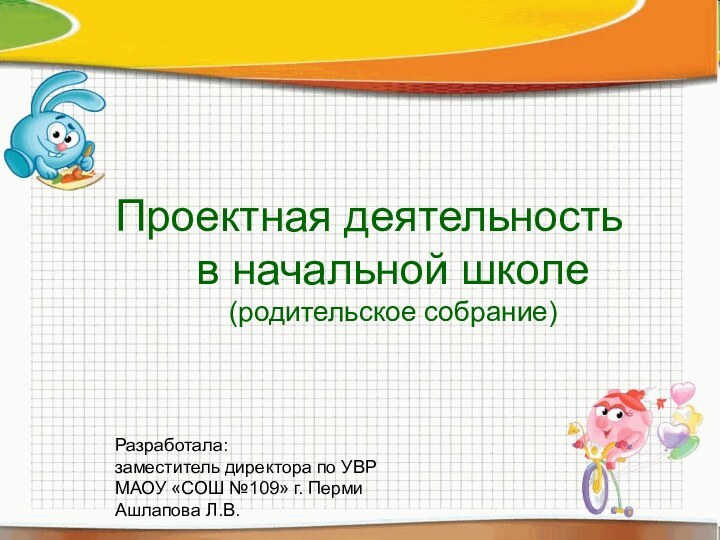 Проектная деятельность в начальной школе
(родительское собрание)

Разработала:
заместитель директора по УВР
МАОУ «СОШ №109» г. Перми
Ашлапова Л.В.